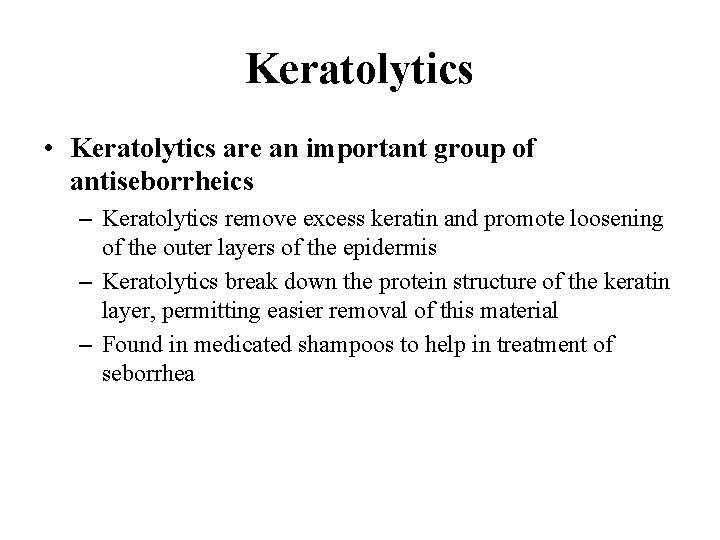 Keratolytics

• Keratolytics are an important group of antiseborrheics

– Keratolytics remove excess keratin and promote loosening of the outer layers of the epidermis

– Keratolytics break down the protein structure of the keratin layer, permitting easier removal of this material

– Found in medicated shampoos to help in treatment of seborrhea